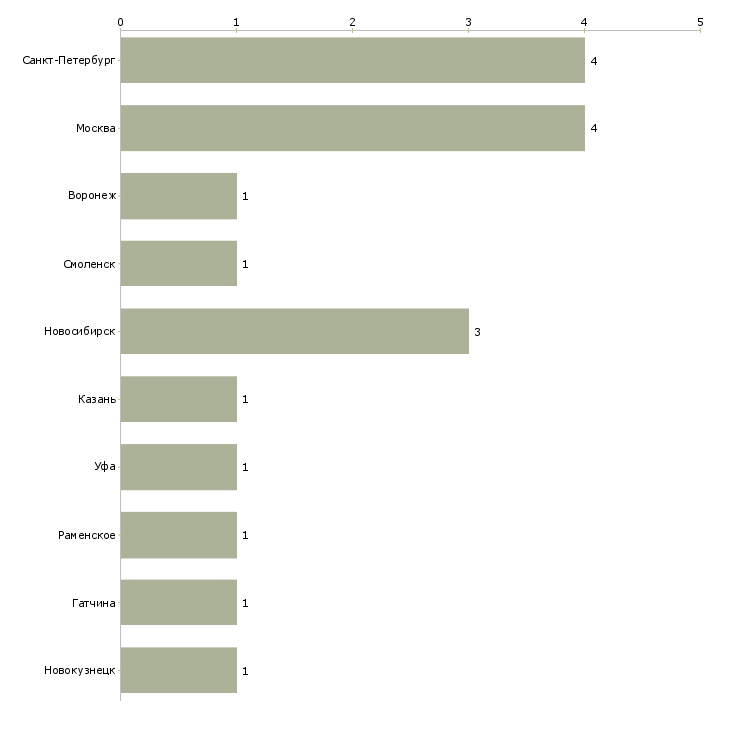 0 1 2 3 4 5

Санкт-Петербург 4
Москва 4
Воронеж 1
Смоленск 1
Новосибирск 3
Казань 1
Уфа 1
Раменское 1
Гатчина 1
Новокузнецк 1